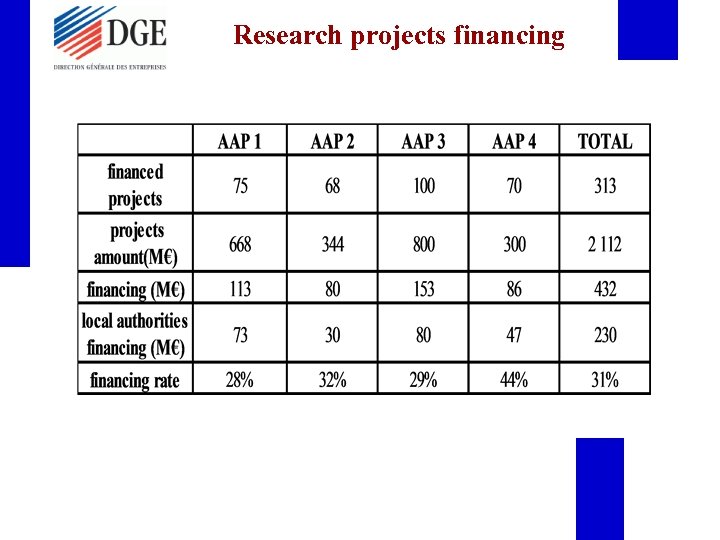 DGE
DIRECTION GÉNÉRALE DES ENTREPRISES

Research projects financing

|  | AAP 1 | AAP 2 | AAP 3 | AAP 4 | TOTAL |
|---|---|---|---|---|---|
| financed projects | 75 | 68 | 100 | 70 | 313 |
| projects amount(M€) | 668 | 344 | 800 | 300 | 2 112 |
| financing (M€) | 113 | 80 | 153 | 86 | 432 |
| local authorities financing (M€) | 73 | 30 | 80 | 47 | 230 |
| financing rate | 28% | 32% | 29% | 44% | 31% |